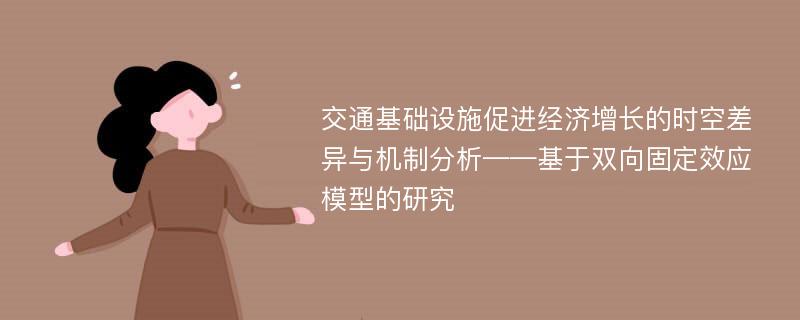 交通基础设施促进经济增长的时空差异与机制分析——基于双向固定效应模型的研究